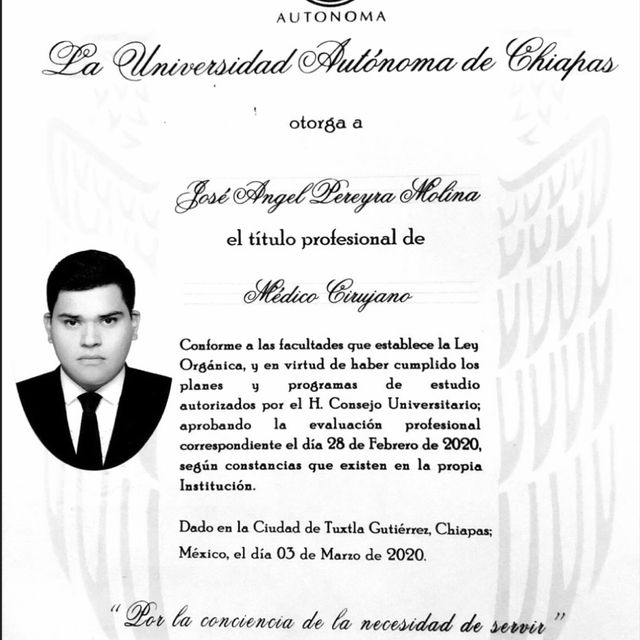 AUTONOMA

La Universidad Autónoma de Chiapas

otorga a

José Angel Pereyra Molina

el título profesional de

Médico Cirujano

Conforme a las facultades que establece la Ley Orgánica, y en virtud de haber cumplido los planes y programas de estudio autorizados por el H. Consejo Universitario; aprobando la evaluación profesional correspondiente el día 28 de Febrero de 2020, según constancias que existen en la propia Institución.

Dado en la Ciudad de Tuxtla Gutiérrez, Chiapas; México, el día 03 de Marzo de 2020.

"Por la conciencia de la necesidad de servir"